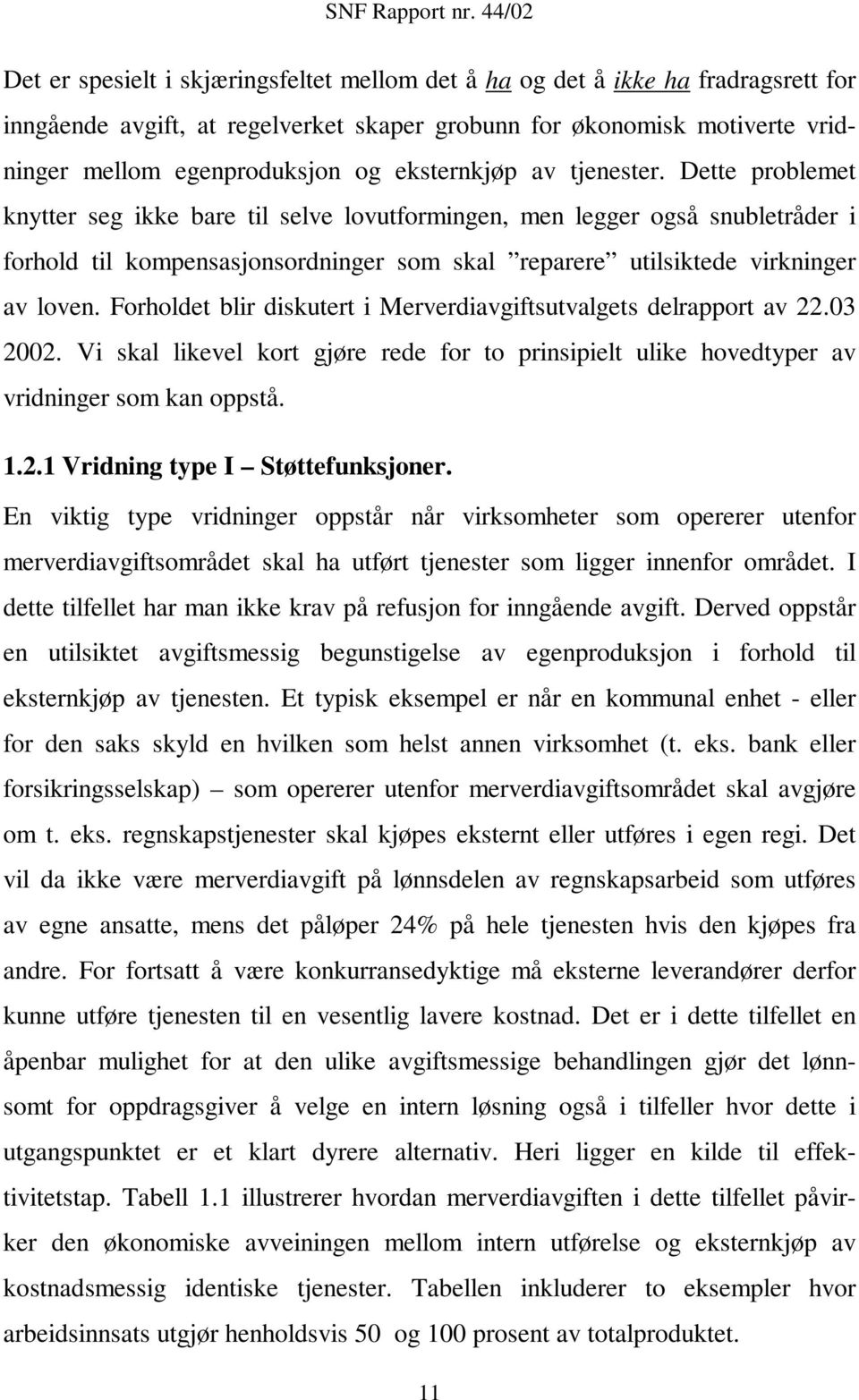 SNF Rapport nr. 44/02

Det er spesielt i skjæringsfeltet mellom det å ha og det å ikke ha fradragsrett for inngående avgift, at regelverket skaper grobunn for økonomisk motiverte vridninger mellom egenproduksjon og eksternkjøp av tjenester. Dette problemet knytter seg ikke bare til selve lovutformingen, men legger også snubletråder i forhold til kompensasjonsordninger som skal ”reparere” utilsiktede virkninger av loven. Forholdet blir diskutert i Merverdiavgiftsutvalgets delrapport av 22.03 2002. Vi skal likevel kort gjøre rede for to prinsipielt ulike hovedtyper av vridninger som kan oppstå.

1.2.1 Vridning type I – Støttefunksjoner.

En viktig type vridninger oppstår når virksomheter som opererer utenfor merverdiavgiftsområdet skal ha utført tjenester som ligger innenfor området. I dette tilfellet har man ikke krav på refusjon for inngående avgift. Derved oppstår en utilsiktet avgiftsmessig begunstigelse av egenproduksjon i forhold til eksternkjøp av tjenesten. Et typisk eksempel er når en kommunal enhet - eller for den saks skyld en hvilken som helst annen virksomhet (t. eks. bank eller forsikringsselskap) – som opererer utenfor merverdiavgiftsområdet skal avgjøre om t. eks. regnskapstjenester skal kjøpes eksternt eller utføres i egen regi. Det vil da ikke være merverdiavgift på lønnsdelen av regnskapsarbeid som utføres av egne ansatte, mens det påløper 24% på hele tjenesten hvis den kjøpes fra andre. For fortsatt å være konkurransedyktige må eksterne leverandører derfor kunne utføre tjenesten til en vesentlig lavere kostnad. Det er i dette tilfellet en åpenbar mulighet for at den ulike avgiftsmessige behandlingen gjør det lønnsomt for oppdragsgiver å velge en intern løsning også i tilfeller hvor dette i utgangspunktet er et klart dyrere alternativ. Heri ligger en kilde til effektivitetstap. Tabell 1.1 illustrerer hvordan merverdiavgiften i dette tilfellet påvirker den økonomiske avveiningen mellom intern utførelse og eksternkjøp av kostnadsmessig identiske tjenester. Tabellen inkluderer to eksempler hvor arbeidsinnsats utgjør henholdsvis 50 og 100 prosent av totalproduktet.

11